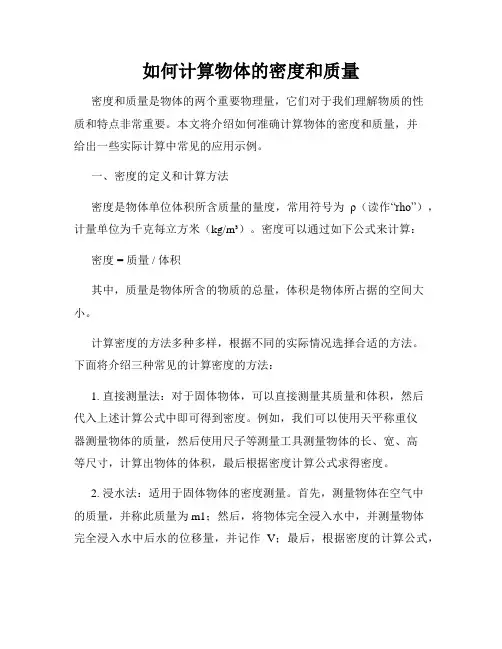 如何计算物体的密度和质量

密度和质量是物体的两个重要物理量，它们对于我们理解物质的性质和特点非常重要。本文将介绍如何准确计算物体的密度和质量，并给出一些实际计算中常见的应用示例。

一、密度的定义和计算方法

密度是物体单位体积所含质量的量度，常用符号为 ρ（读作“rho”），计量单位为千克每立方米（kg/m³）。密度可以通过如下公式来计算：

密度 = 质量 / 体积

其中，质量是物体所含的物质的总量，体积是物体所占据的空间大小。

计算密度的方法多种多样，根据不同的实际情况选择合适的方法。下面将介绍三种常见的计算密度的方法：

1. 直接测量法：对于固体物体，可以直接测量其质量和体积，然后代入上述计算公式中即可得到密度。例如，我们可以使用天平称重仪器测量物体的质量，然后使用尺子等测量工具测量物体的长、宽、高等尺寸，计算出物体的体积，最后根据密度计算公式求得密度。

2. 浸水法：适用于固体物体的密度测量。首先，测量物体在空气中的质量，并称此质量为 m1；然后，将物体完全浸入水中，并测量物体完全浸入水中后水的位移量，并记作 V；最后，根据密度的计算公式，